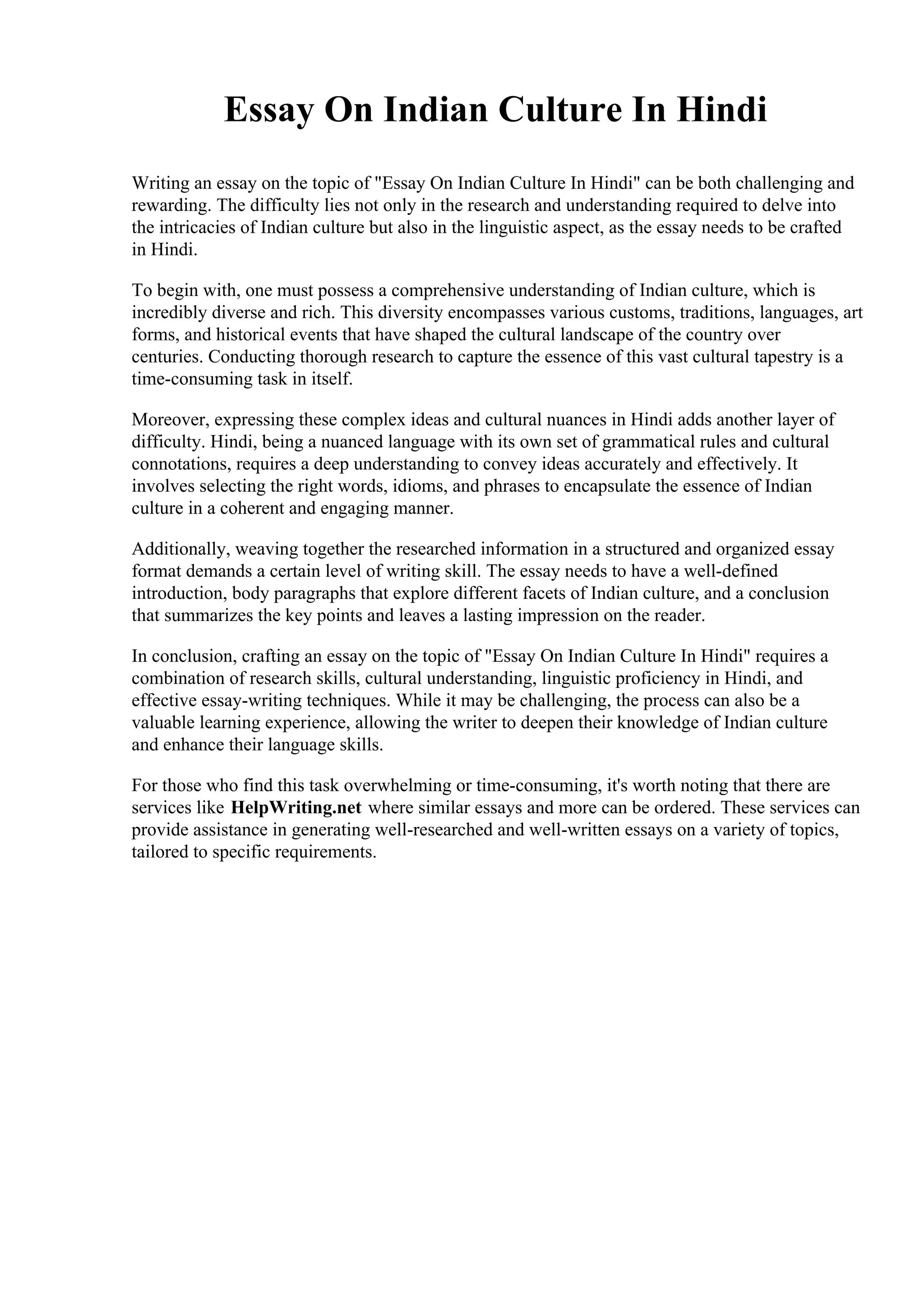 Essay On Indian Culture In Hindi

Writing an essay on the topic of "Essay On Indian Culture In Hindi" can be both challenging and rewarding. The difficulty lies not only in the research and understanding required to delve into the intricacies of Indian culture but also in the linguistic aspect, as the essay needs to be crafted in Hindi.

To begin with, one must possess a comprehensive understanding of Indian culture, which is incredibly diverse and rich. This diversity encompasses various customs, traditions, languages, art forms, and historical events that have shaped the cultural landscape of the country over centuries. Conducting thorough research to capture the essence of this vast cultural tapestry is a time-consuming task in itself.

Moreover, expressing these complex ideas and cultural nuances in Hindi adds another layer of difficulty. Hindi, being a nuanced language with its own set of grammatical rules and cultural connotations, requires a deep understanding to convey ideas accurately and effectively. It involves selecting the right words, idioms, and phrases to encapsulate the essence of Indian culture in a coherent and engaging manner.

Additionally, weaving together the researched information in a structured and organized essay format demands a certain level of writing skill. The essay needs to have a well-defined introduction, body paragraphs that explore different facets of Indian culture, and a conclusion that summarizes the key points and leaves a lasting impression on the reader.

In conclusion, crafting an essay on the topic of "Essay On Indian Culture In Hindi" requires a combination of research skills, cultural understanding, linguistic proficiency in Hindi, and effective essay-writing techniques. While it may be challenging, the process can also be a valuable learning experience, allowing the writer to deepen their knowledge of Indian culture and enhance their language skills.

For those who find this task overwhelming or time-consuming, it's worth noting that there are services like HelpWriting.net where similar essays and more can be ordered. These services can provide assistance in generating well-researched and well-written essays on a variety of topics, tailored to specific requirements.